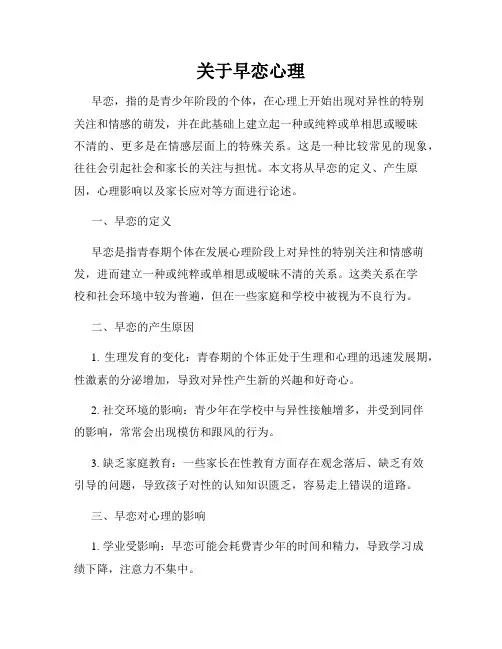 关于早恋心理

早恋，指的是青少年阶段的个体，在心理上开始出现对异性的特别关注和情感的萌发，并在此基础上建立起一种或纯粹或单相思或暧昧不清的、更多是在情感层面上的特殊关系。这是一种比较常见的现象，往往会引起社会和家长的关注与担忧。本文将从早恋的定义、产生原因，心理影响以及家长应对等方面进行论述。

一、早恋的定义

早恋是指青春期个体在发展心理阶段上对异性的特别关注和情感萌发，进而建立一种或纯粹或单相思或暧昧不清的关系。这类关系在学校和社会环境中较为普遍，但在一些家庭和学校中被视为不良行为。

二、早恋的产生原因

1. 生理发育的变化：青春期的个体正处于生理和心理的迅速发展期，性激素的分泌增加，导致对异性产生新的兴趣和好奇心。

2. 社交环境的影响：青少年在学校中与异性接触增多，并受到同伴的影响，常常会出现模仿和跟风的行为。

3. 缺乏家庭教育：一些家长在性教育方面存在观念落后、缺乏有效引导的问题，导致孩子对性的认知知识匮乏，容易走上错误的道路。

三、早恋对心理的影响

1. 学业受影响：早恋可能会耗费青少年的时间和精力，导致学习成绩下降，注意力不集中。